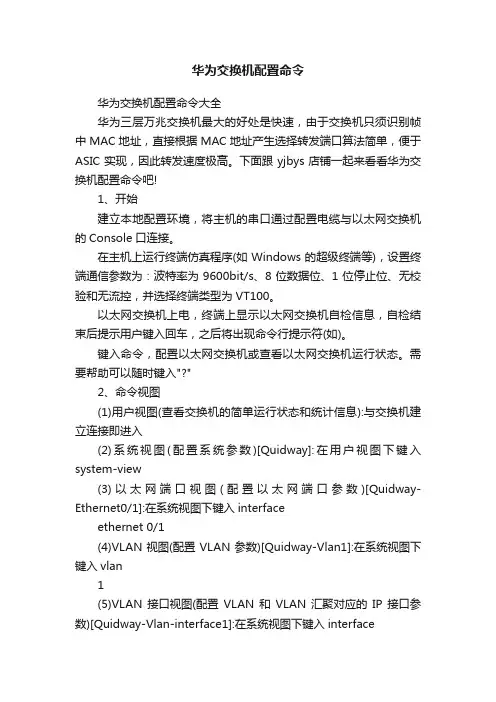 华为交换机配置命令

华为交换机配置命令大全

华为三层万兆交换机最大的好处是快速，由于交换机只须识别帧中 MAC 地址，直接根据 MAC 地址产生选择转发端口算法简单，便于 ASIC 实现，因此转发速度极高。下面跟 yjbys 店铺一起来看看华为交换机配置命令吧!

1、开始

建立本地配置环境，将主机的串口通过配置电缆与以太网交换机的 Console 口连接。

在主机上运行终端仿真程序(如 Windows 的超级终端等)，设置终端通信参数为：波特率为 9600bit/s、8 位数据位、1 位停止位、无校验和无流控，并选择终端类型为 VT100。

以太网交换机上电，终端上显示以太网交换机自检信息，自检结束后提示用户键入回车，之后将出现命令行提示符(如)。

键入命令，配置以太网交换机或查看以太网交换机运行状态。需要帮助可以随时键入"?"

2、命令视图

(1)用户视图(查看交换机的简单运行状态和统计信息):与交换机建立连接即进入

(2)系统视图(配置系统参数)[Quidway]:在用户视图下键入 system-view

(3)以太网端口视图(配置以太网端口参数)[Quidway-Ethernet0/1]:在系统视图下键入 interface

ethernet 0/1

(4)VLAN 视图(配置 VLAN 参数)[Quidway-Vlan1]:在系统视图下键入 vlan

1

(5)VLAN 接口视图(配置 VLAN 和 VLAN 汇聚对应的 IP 接口参数)[Quidway-Vlan-interface1]:在系统视图下键入 interface